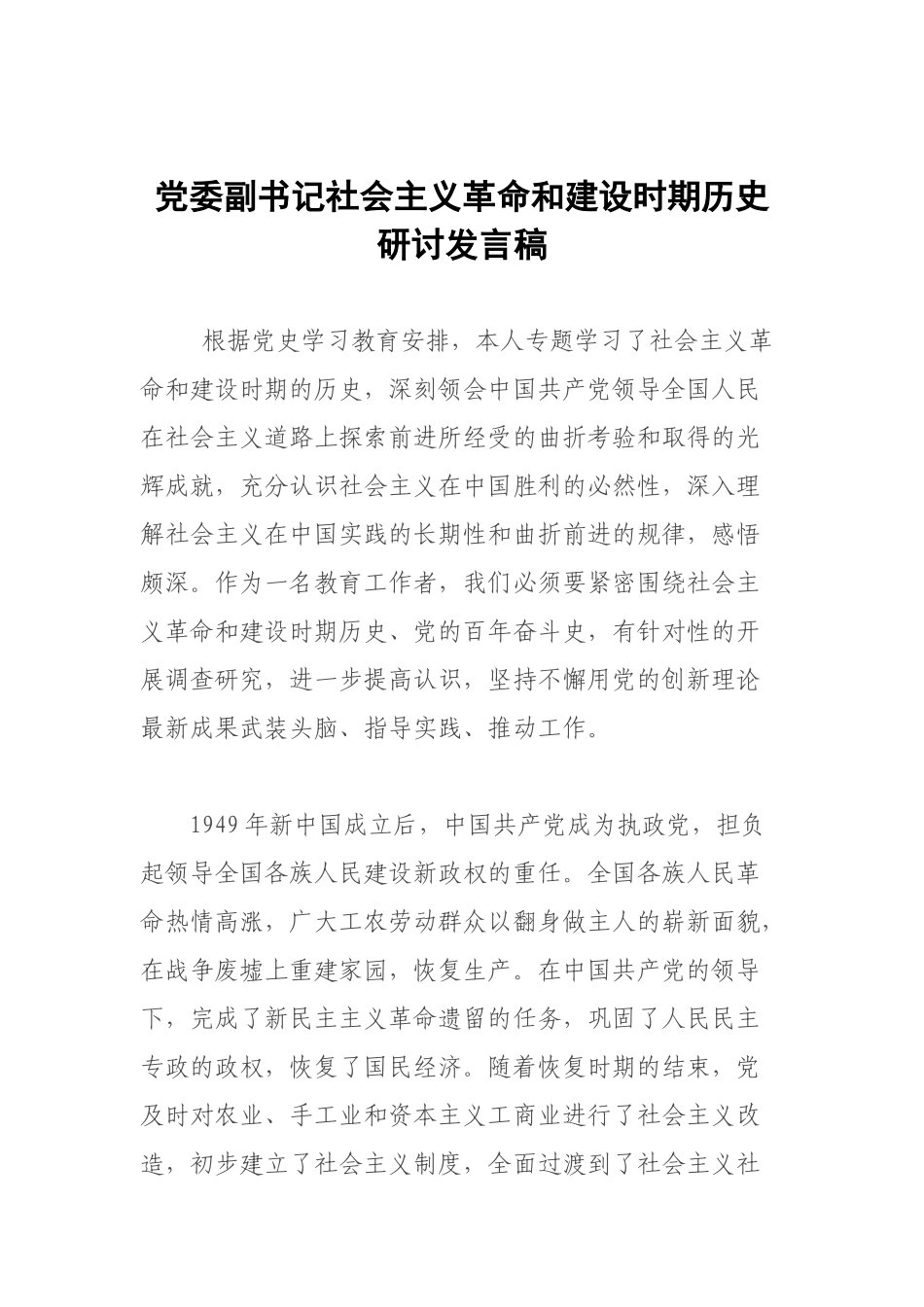 党委副书记社会主义革命和建设时期历史研讨发言稿

根据党史学习教育安排，本人专题学习了社会主义革命和建设时期的历史，深刻领会中国共产党领导全国人民在社会主义道路上探索前进所经受的曲折考验和取得的光辉成就，充分认识社会主义在中国胜利的必然性，深入理解社会主义在中国实践的长期性和曲折前进的规律，感悟颇深。作为一名教育工作者，我们必须要紧密围绕社会主义革命和建设时期历史、党的百年奋斗史，有针对性的开展调查研究，进一步提高认识，坚持不懈用党的创新理论最新成果武装头脑、指导实践、推动工作。

1949年新中国成立后，中国共产党成为执政党，担负起领导全国各族人民建设新政权的重任。全国各族人民革命热情高涨，广大工农劳动群众以翻身做主人的崭新面貌，在战争废墟上重建家园，恢复生产。在中国共产党的领导下，完成了新民主主义革命遗留的任务，巩固了人民民主专政的政权，恢复了国民经济。随着恢复时期的结束，党及时对农业、手工业和资本主义工商业进行了社会主义改造，初步建立了社会主义制度，全面过渡到了社会主义社